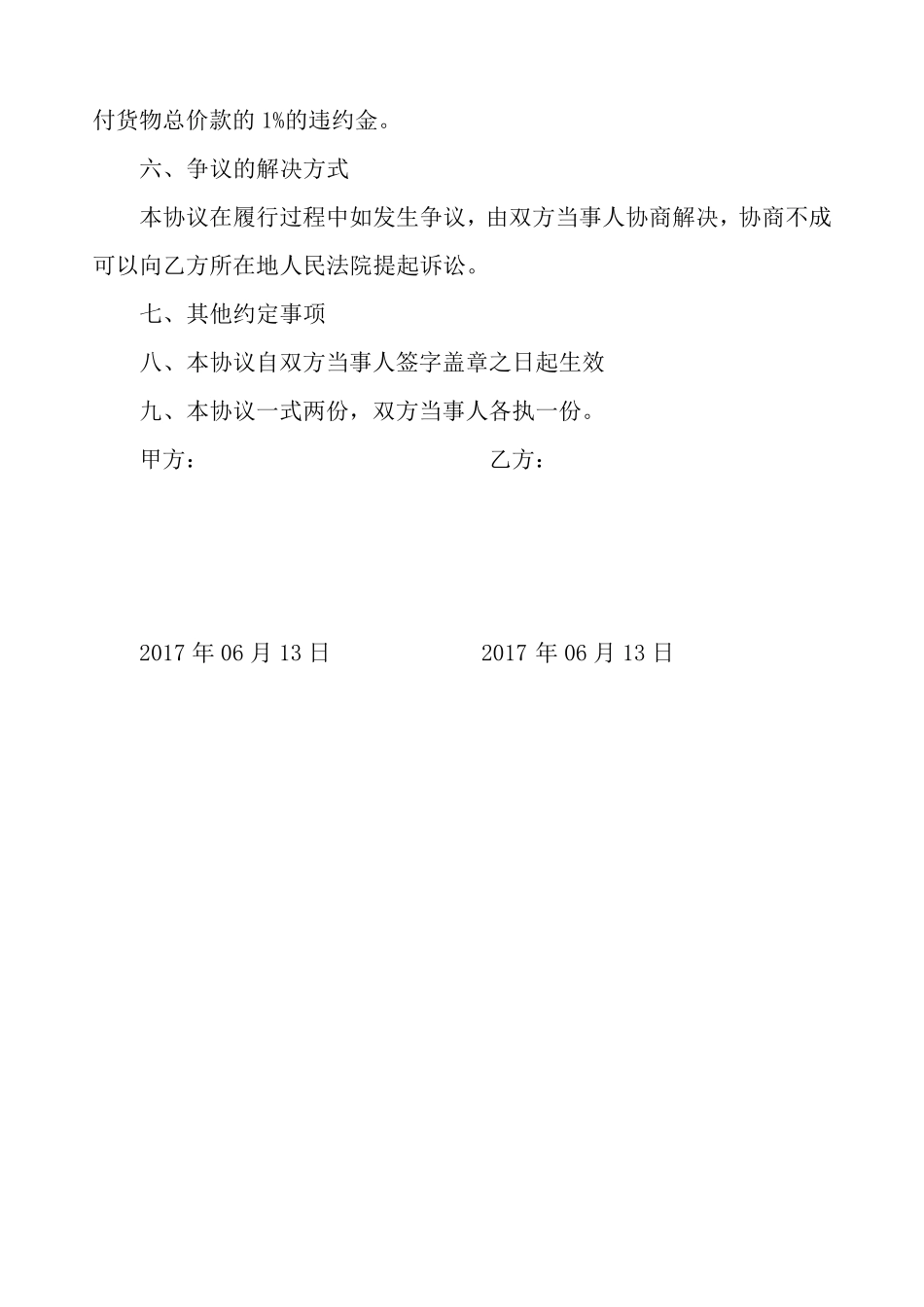 付货物总价款的 1%的违约金。

六、争议的解决方式

本协议在履行过程中如发生争议，由双方当事人协商解决，协商不成可以向乙方所在地人民法院提起诉讼。

七、其他约定事项

八、本协议自双方当事人签字盖章之日起生效

九、本协议一式两份，双方当事人各执一份。

甲方：

乙方：

2017 年 06 月 13 日

2017 年 06 月 13 日